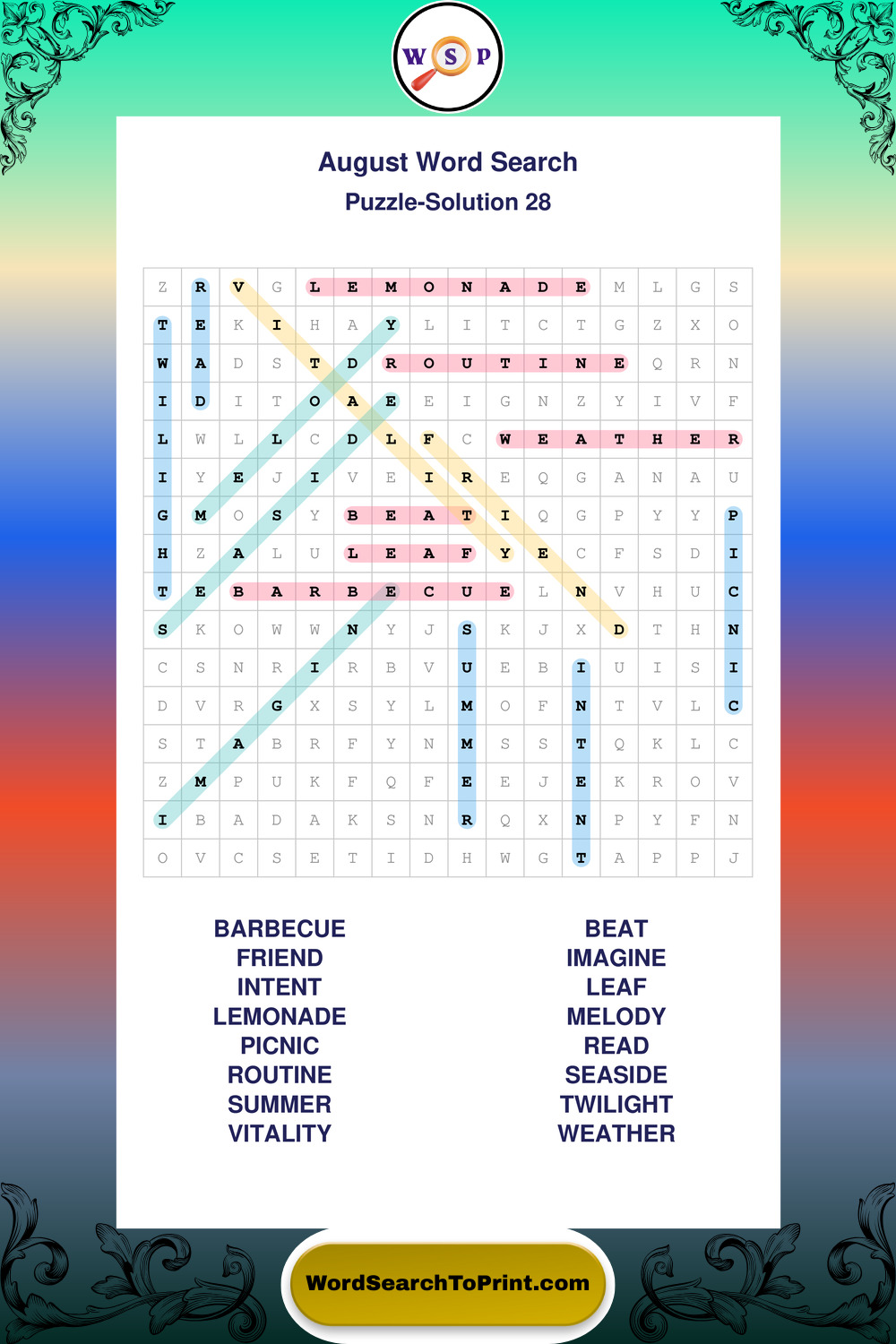 W S P

August Word Search
Puzzle-Solution 28

| Z | R | V | G | L | E | M | O | N | A | D | E | M | L | G | S |
|---|---|---|---|---|---|---|---|---|---|---|---|---|---|---|---|
| T | E | K | I | H | A | Y | L | I | T | C | T | G | Z | X | O |
| W | A | D | S | T | D | R | O | U | T | I | N | E | Q | R | N |
| I | D | I | T | O | A | E | E | I | G | N | Z | Y | I | V | F |
| L | W | L | L | C | D | L | F | C | W | E | A | T | H | E | R |
| I | Y | E | J | I | V | E | I | R | E | Q | G | A | N | A | U |
| G | M | O | S | Y | B | E | A | T | I | Q | G | P | Y | Y | P |
| H | Z | A | L | U | L | E | A | F | Y | E | C | F | S | D | I |
| T | E | B | A | R | B | E | C | U | E | L | N | V | H | U | C |
| S | K | O | W | W | N | Y | J | S | K | J | X | D | T | H | N |
| C | S | N | R | I | R | B | V | U | E | B | I | U | I | S | I |
| D | V | R | G | X | S | Y | L | M | O | F | N | T | V | L | C |
| S | T | A | B | R | F | Y | N | M | S | S | T | Q | K | L | C |
| Z | M | P | U | K | F | Q | F | E | E | J | E | K | R | O | V |
| I | B | A | D | A | K | S | N | R | Q | X | N | P | Y | F | N |
| O | V | C | S | E | T | I | D | H | W | G | T | A | P | P | J |

BARBECUE
FRIEND
INTENT
LEMONADE
PICNIC
ROUTINE
SUMMER
VITALITY

BEAT
IMAGINE
LEAF
MELODY
READ
SEASIDE
TWILIGHT
WEATHER

WordSearchToPrint.com